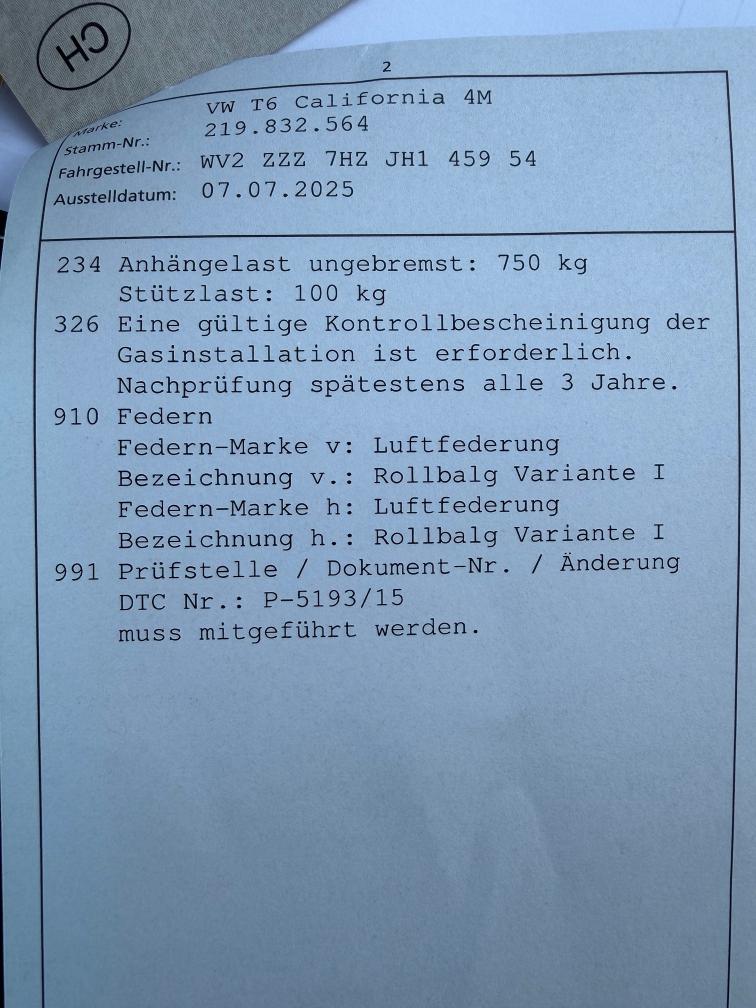 CH

2

Marke: VW T6 California 4M
Stamm-Nr.: 219.832.564
Fahrgestell-Nr.: WV2 ZZZ 7HZ JH1 459 54
Ausstelldatum: 07.07.2025

234 Anhängelast ungebremst: 750 kg
Stützlast: 100 kg
326 Eine gültige Kontrollbescheinigung der Gasinstallation ist erforderlich. Nachprüfung spätestens alle 3 Jahre.
910 Federn
Federn-Marke v: Luftfederung
Bezeichnung v.: Rollbalg Variante I
Federn-Marke h: Luftfederung
Bezeichnung h.: Rollbalg Variante I
991 Prüfstelle / Dokument-Nr. / Änderung
DTC Nr.: P-5193/15
muss mitgeführt werden.